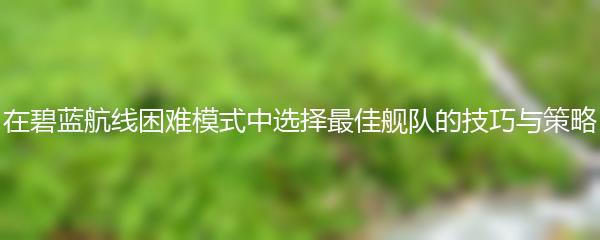 在碧蓝航线困难模式中选择最佳舰队的技巧与策略